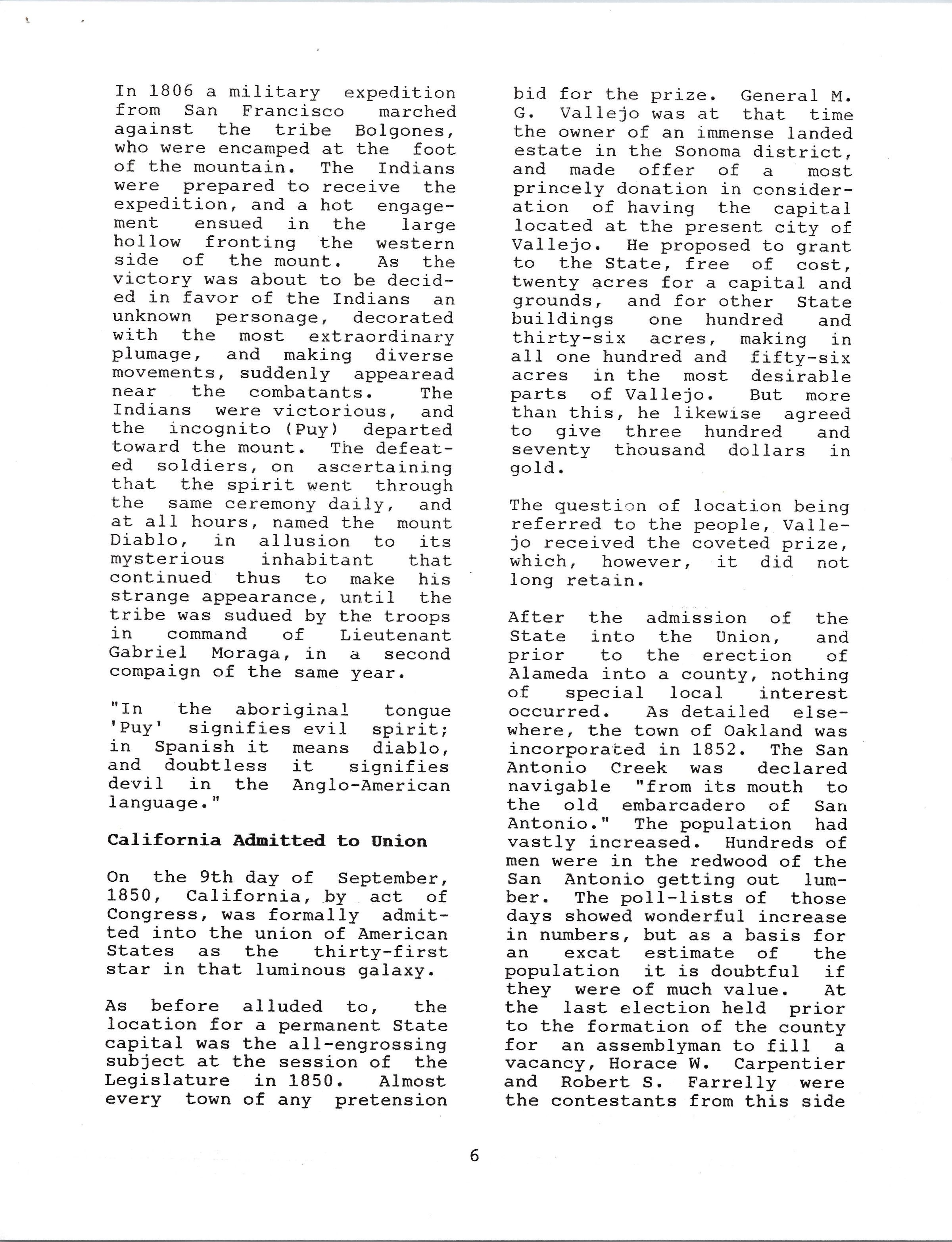 In 1806 a military expedition from San Francisco marched against the tribe Bolgones, who were encamped at the foot of the mountain. The Indians were prepared to receive the expedition, and a hot engagement ensued in the large hollow fronting the western side of the mount. As the victory was about to be decided in favor of the Indians an unknown personage, decorated with the most extraordinary plumage, and making diverse movements, suddenly appearead near the combatants. The Indians were victorious, and the incognito (Puy) departed toward the mount. The defeated soldiers, on ascertaining that the spirit went through the same ceremony daily, and at all hours, named the mount Diablo, in allusion to its mysterious inhabitant that continued thus to make his strange appearance, until the tribe was sudued by the troops in command of Lieutenant Gabriel Moraga, in a second compaign of the same year.

"In the aboriginal tongue 'Puy' signifies evil spirit; in Spanish it means diablo, and doubtless it signifies devil in the Anglo-American language."

California Admitted to Union

On the 9th day of September, 1850, California, by act of Congress, was formally admitted into the union of American States as the thirty-first star in that luminous galaxy.

As before alluded to, the location for a permanent State capital was the all-engrossing subject at the session of the Legislature in 1850. Almost every town of any pretension bid for the prize. General M. G. Vallejo was at that time the owner of an immense landed estate in the Sonoma district, and made offer of a most princely donation in consideration of having the capital located at the present city of Vallejo. He proposed to grant to the State, free of cost, twenty acres for a capital and grounds, and for other State buildings one hundred and thirty-six acres, making in all one hundred and fifty-six acres in the most desirable parts of Vallejo. But more than this, he likewise agreed to give three hundred and seventy thousand dollars in gold.

The question of location being referred to the people, Vallejo received the coveted prize, which, however, it did not long retain.

After the admission of the State into the Union, and prior to the erection of Alameda into a county, nothing of special local interest occurred. As detailed elsewhere, the town of Oakland was incorporated in 1852. The San Antonio Creek was declared navigable "from its mouth to the old embarcadero of San Antonio." The population had vastly increased. Hundreds of men were in the redwood of the San Antonio getting out lumber. The poll-lists of those days showed wonderful increase in numbers, but as a basis for an excat estimate of the population it is doubtful if they were of much value. At the last election held prior to the formation of the county for an assemblyman to fill a vacancy, Horace W. Carpentier and Robert S. Farrelly were the contestants from this side

6